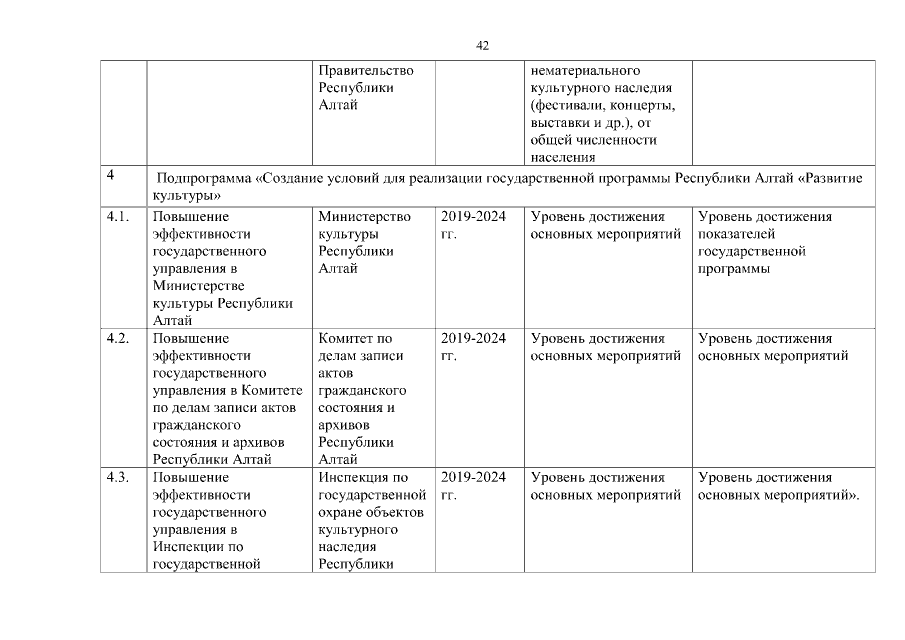 42

|  |  |  |  |  |  |
|---|---|---|---|---|---|
|  |  | Правительство Республики Алтай |  | нематериального культурного наследия (фестивали, концерты, выставки и др.), от общей численности населения |  |
| 4 | Подпрограмма «Создание условий для реализации государственной программы Республики Алтай «Развитие культуры» |  |  |  |  |
| 4.1. | Повышение эффективности государственного управления в Министерстве культуры Республики Алтай | Министерство культуры Республики Алтай | 2019-2024 гг. | Уровень достижения основных мероприятий | Уровень достижения показателей государственной программы |
| 4.2. | Повышение эффективности государственного управления в Комитете по делам записи актов гражданского состояния и архивов Республики Алтай | Комитет по делам записи актов гражданского состояния и архивов Республики Алтай | 2019-2024 гг. | Уровень достижения основных мероприятий | Уровень достижения основных мероприятий |
| 4.3. | Повышение эффективности государственного управления в Инспекции по государственной | Инспекция по государственной охране объектов культурного наследия Республики | 2019-2024 гг. | Уровень достижения основных мероприятий | Уровень достижения основных мероприятий». |